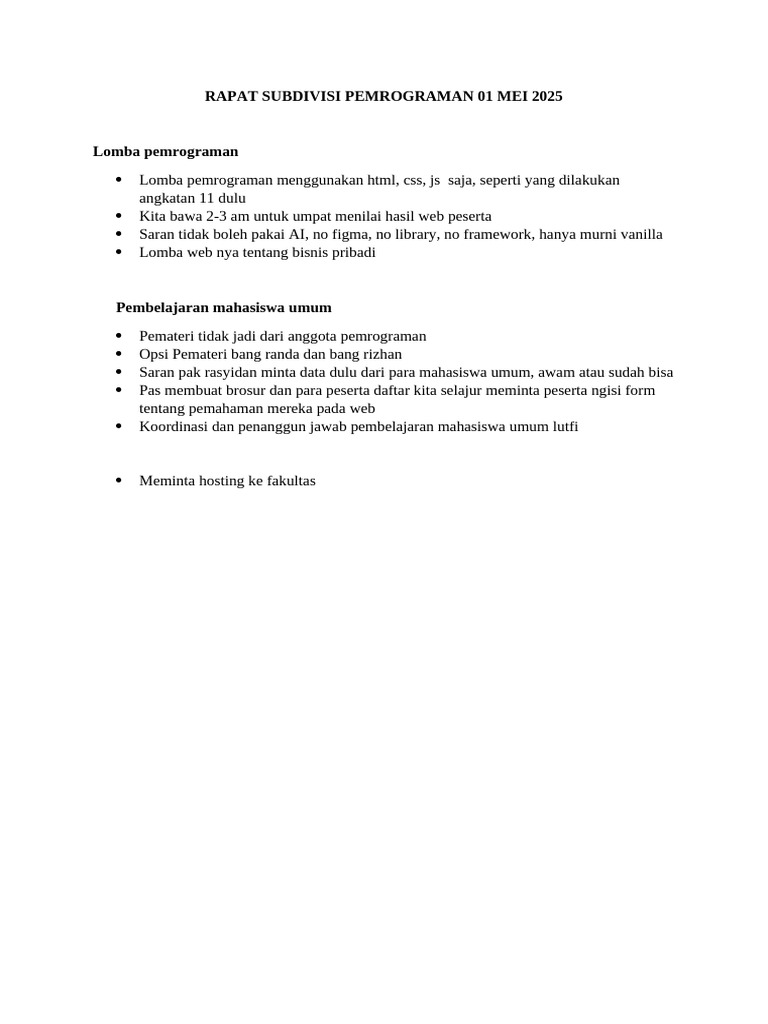 RAPAT SUBDIVISI PEMROGRAMAN 01 MEI 2025

Lomba pemrograman

- Lomba pemrograman menggunakan html, css, js saja, seperti yang dilakukan angkatan 11 dulu
- Kita bawa 2-3 am untuk umpat menilai hasil web peserta
- Saran tidak boleh pakai AI, no figma, no library, no framework, hanya murni vanilla
- Lomba web nya tentang bisnis pribadi

Pembelajaran mahasiswa umum

- Pemateri tidak jadi dari anggota pemrograman
- Opsi Pemateri bang randa dan bang rizhan
- Saran pak rasyidan minta data dulu dari para mahasiswa umum, awam atau sudah bisa
- Pas membuat brosur dan para peserta daftar kita selajur meminta peserta ngisi form tentang pemahaman mereka pada web
- Koordinasi dan penanggun jawab pembelajaran mahasiswa umum lutfi

- Meminta hosting ke fakultas